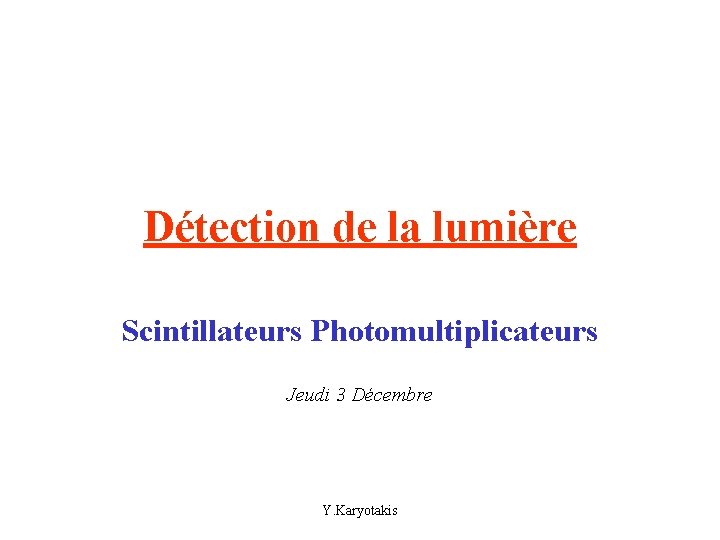 Détection de la lumière

Scintillateurs Photomultiplicateurs

Jeudi 3 Décembre

Y.Karyotakis